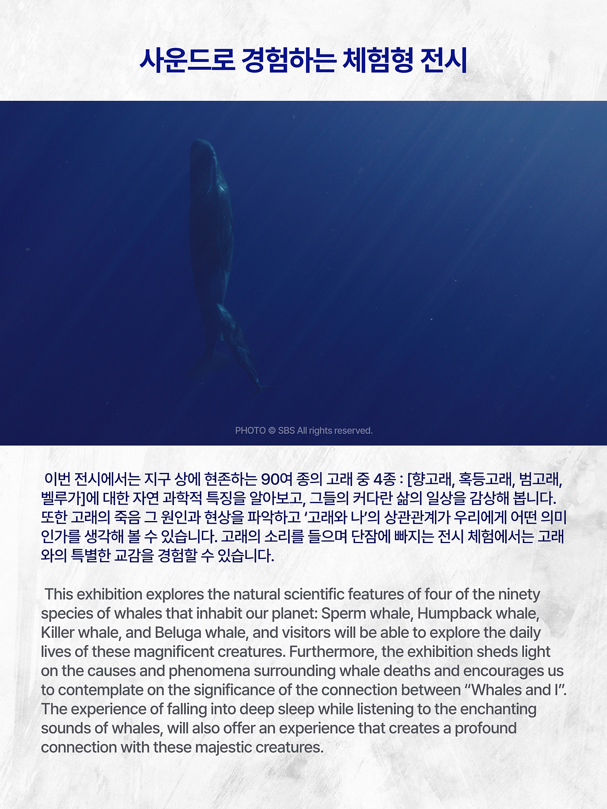 사운드로 경험하는 체험형 전시

PHOTO © SBS All rights reserved.

이번 전시에서는 지구 상에 현존하는 90여 종의 고래 중 4종 : [향고래, 혹등고래, 범고래, 벨루가]에 대한 자연 과학적 특징을 알아보고, 그들의 커다란 삶의 일상을 감상해 봅니다. 또한 고래의 죽음 그 원인과 현상을 파악하고 '고래와 나'의 상관관계가 우리에게 어떤 의미인가를 생각해 볼 수 있습니다. 고래의 소리를 들으며 단잠에 빠지는 전시 체험에서는 고래와의 특별한 교감을 경험할 수 있습니다.

This exhibition explores the natural scientific features of four of the ninety species of whales that inhabit our planet: Sperm whale, Humpback whale, Killer whale, and Beluga whale, and visitors will be able to explore the daily lives of these magnificent creatures. Furthermore, the exhibition sheds light on the causes and phenomena surrounding whale deaths and encourages us to contemplate on the significance of the connection between "Whales and I". The experience of falling into deep sleep while listening to the enchanting sounds of whales, will also offer an experience that creates a profound connection with these majestic creatures.